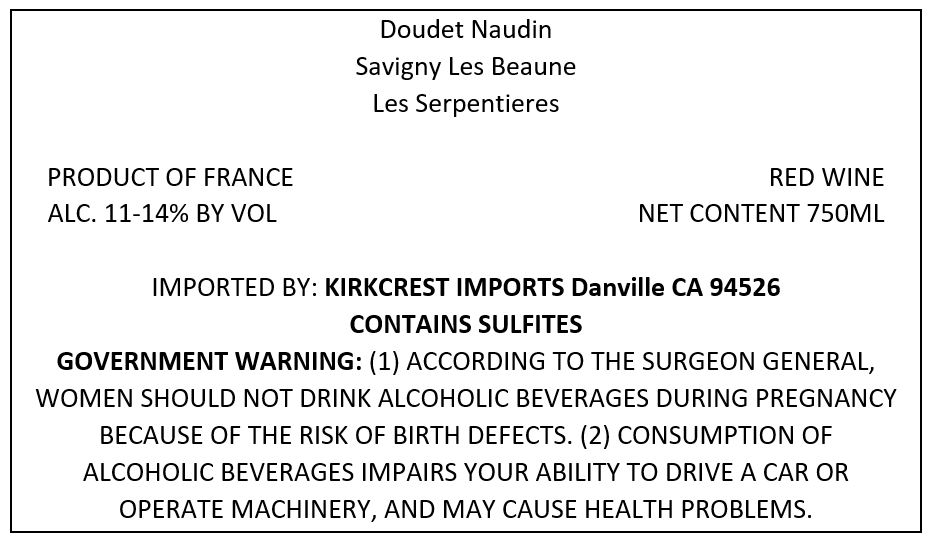 Doudet Naudin
Savigny Les Beaune
Les Serpentieres

PRODUCT OF FRANCE
ALC. 11-14% BY VOL

RED WINE
NET CONTENT 750ML

IMPORTED BY: KIRKCREST IMPORTS Danville CA 94526
CONTAINS SULFITES

GOVERNMENT WARNING: (1) ACCORDING TO THE SURGEON GENERAL, WOMEN SHOULD NOT DRINK ALCOHOLIC BEVERAGES DURING PREGNANCY BECAUSE OF THE RISK OF BIRTH DEFECTS. (2) CONSUMPTION OF ALCOHOLIC BEVERAGES IMPAIRS YOUR ABILITY TO DRIVE A CAR OR OPERATE MACHINERY, AND MAY CAUSE HEALTH PROBLEMS.